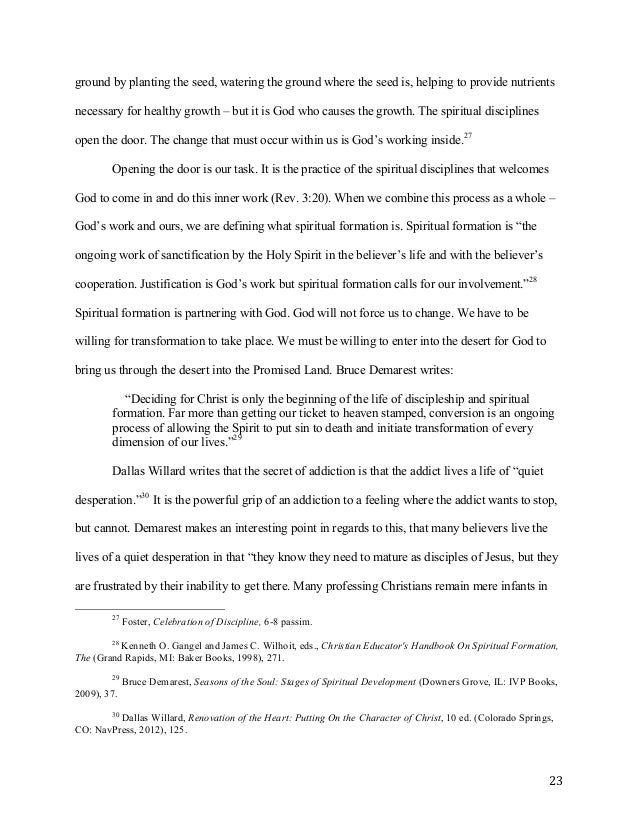 ground by planting the seed, watering the ground where the seed is, helping to provide nutrients necessary for healthy growth – but it is God who causes the growth. The spiritual disciplines open the door. The change that must occur within us is God's working inside.$^{27}$

Opening the door is our task. It is the practice of the spiritual disciplines that welcomes God to come in and do this inner work (Rev. 3:20). When we combine this process as a whole – God's work and ours, we are defining what spiritual formation is. Spiritual formation is "the ongoing work of sanctification by the Holy Spirit in the believer's life and with the believer's cooperation. Justification is God's work but spiritual formation calls for our involvement."$^{28}$ Spiritual formation is partnering with God. God will not force us to change. We have to be willing for transformation to take place. We must be willing to enter into the desert for God to bring us through the desert into the Promised Land. Bruce Demarest writes:

"Deciding for Christ is only the beginning of the life of discipleship and spiritual formation. Far more than getting our ticket to heaven stamped, conversion is an ongoing process of allowing the Spirit to put sin to death and initiate transformation of every dimension of our lives."$^{29}$

Dallas Willard writes that the secret of addiction is that the addict lives a life of "quiet desperation."$^{30}$ It is the powerful grip of an addiction to a feeling where the addict wants to stop, but cannot. Demarest makes an interesting point in regards to this, that many believers live the lives of a quiet desperation in that "they know they need to mature as disciples of Jesus, but they are frustrated by their inability to get there. Many professing Christians remain mere infants in

$^{27}$ Foster, Celebration of Discipline, 6-8 passim.

$^{28}$ Kenneth O. Gangel and James C. Wilhoit, eds., Christian Educator's Handbook On Spiritual Formation, The (Grand Rapids, MI: Baker Books, 1998), 271.

$^{29}$ Bruce Demarest, Seasons of the Soul: Stages of Spiritual Development (Downers Grove, IL: IVP Books, 2009), 37.

$^{30}$ Dallas Willard, Renovation of the Heart: Putting On the Character of Christ, 10 ed. (Colorado Springs, CO: NavPress, 2012), 125.

23